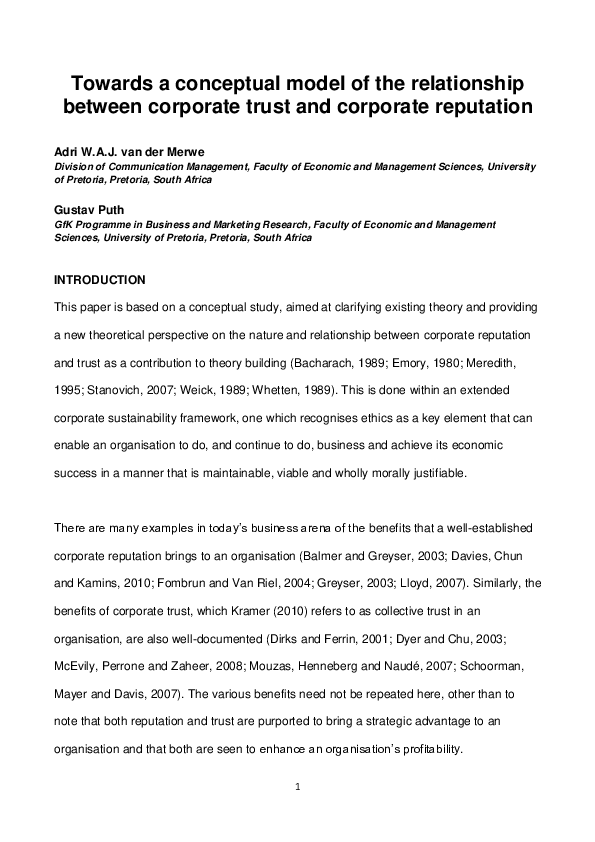 Towards a conceptual model of the relationship between corporate trust and corporate reputation

Adri W.A.J. van der Merwe
Division of Communication Management, Faculty of Economic and Management Sciences, University of Pretoria, Pretoria, South Africa

Gustav Puth
GfK Programme in Business and Marketing Research, Faculty of Economic and Management Sciences, University of Pretoria, Pretoria, South Africa

INTRODUCTION

This paper is based on a conceptual study, aimed at clarifying existing theory and providing a new theoretical perspective on the nature and relationship between corporate reputation and trust as a contribution to theory building (Bacharach, 1989; Emory, 1980; Meredith, 1995; Stanovich, 2007; Weick, 1989; Whetten, 1989). This is done within an extended corporate sustainability framework, one which recognises ethics as a key element that can enable an organisation to do, and continue to do, business and achieve its economic success in a manner that is maintainable, viable and wholly morally justifiable.

There are many examples in today's business arena of the benefits that a well-established corporate reputation brings to an organisation (Balmer and Greyser, 2003; Davies, Chun and Kamins, 2010; Fombrun and Van Riel, 2004; Greyser, 2003; Lloyd, 2007). Similarly, the benefits of corporate trust, which Kramer (2010) refers to as collective trust in an organisation, are also well-documented (Dirks and Ferrin, 2001; Dyer and Chu, 2003; McEvily, Perrone and Zaheer, 2008; Mouzas, Henneberg and Naudé, 2007; Schoorman, Mayer and Davis, 2007). The various benefits need not be repeated here, other than to note that both reputation and trust are purported to bring a strategic advantage to an organisation and that both are seen to enhance an organisation's profitability.

1